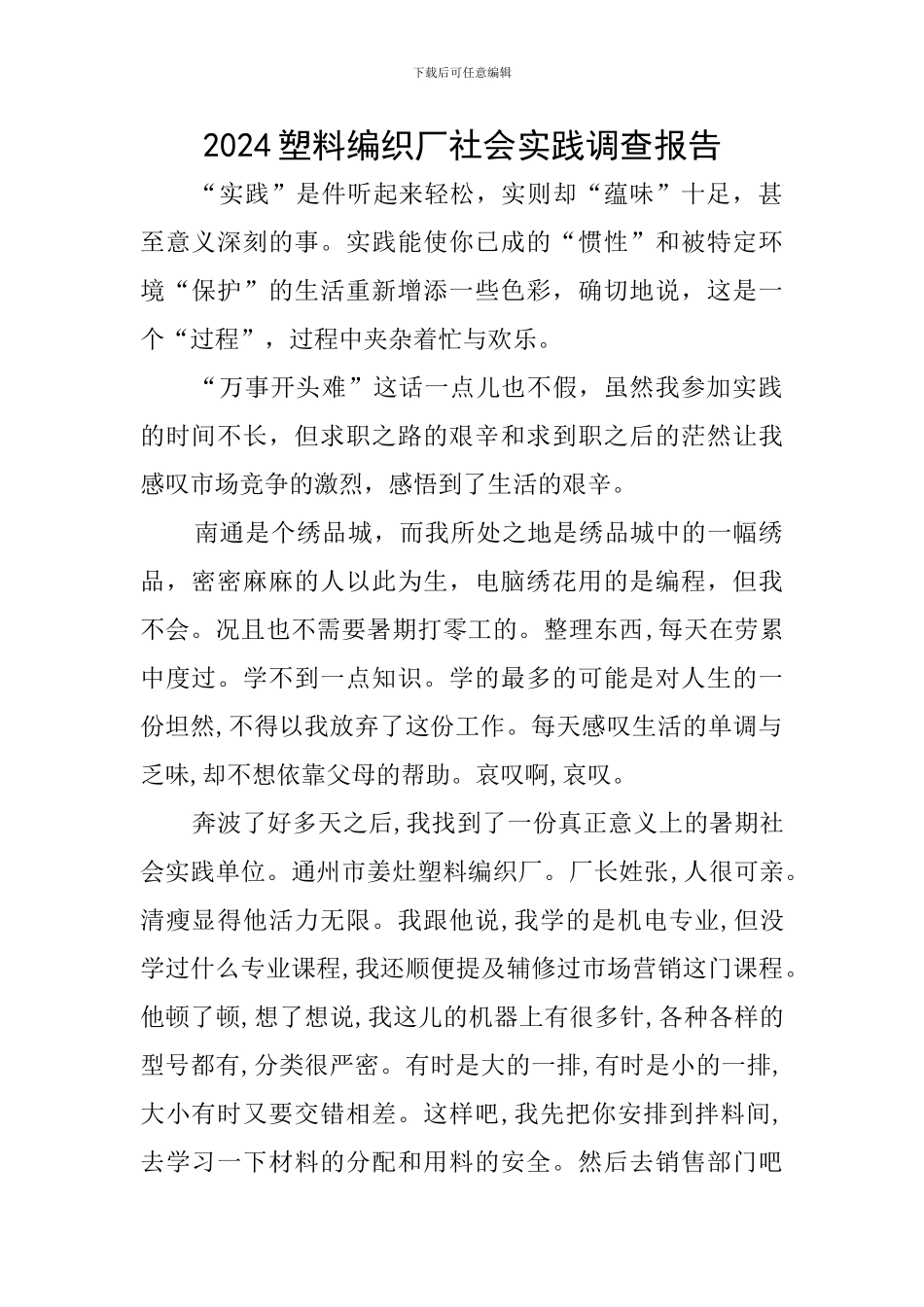 下载后可任意编辑

2024 塑料编织厂社会实践调查报告

“实践”是件听起来轻松，实则却“蕴味”十足，甚至意义深刻的事。实践能使你已成的“惯性”和被特定环境“保护”的生活重新增添一些色彩，确切地说，这是一个“过程”，过程中夹杂着忙与欢乐。

“万事开头难”这话一点儿也不假，虽然我参加实践的时间不长，但求职之路的艰辛和求到职之后的茫然让我感叹市场竞争的激烈，感悟到了生活的艰辛。

南通是个绣品城，而我所处之地是绣品城中的一幅绣品，密密麻麻的人以此为生，电脑绣花用的是编程，但我不会。况且也不需要暑期打零工的。整理东西,每天在劳累中度过。学不到一点知识。学的最多的可能是对人生的一份坦然,不得以我放弃了这份工作。每天感叹生活的单调与乏味,却不想依靠父母的帮助。哀叹啊,哀叹。

奔波了好多天之后,我找到了一份真正意义上的暑期社会实践单位。通州市姜灶塑料编织厂。厂长姓张,人很可亲。清瘦显得他活力无限。我跟他说,我学的是机电专业,但没学过什么专业课程,我还顺便提及辅修过市场营销这门课程。他顿了顿,想了想说,我这儿的机器上有很多针,各种各样的型号都有,分类很严密。有时是大的一排,有时是小的一排,大小有时又要交错相差。这样吧,我先把你安排到拌料间,去学习一下材料的分配和用料的安全。然后去销售部门吧